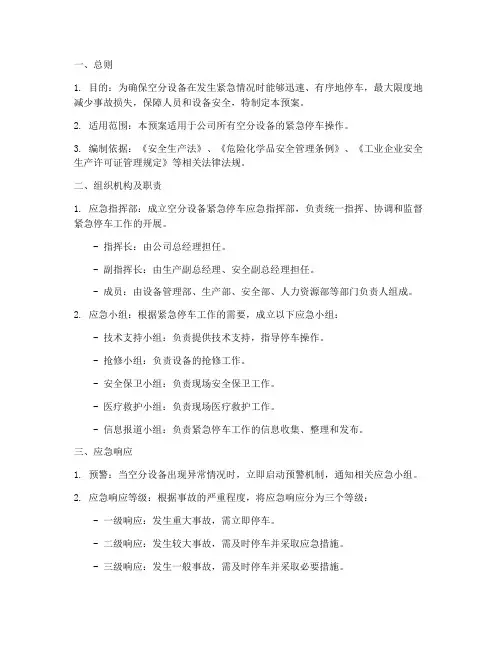 一、总则

1. 目的：为确保空分设备在发生紧急情况时能够迅速、有序地停车，最大限度地减少事故损失，保障人员和设备安全，特制定本预案。

2. 适用范围：本预案适用于公司所有空分设备的紧急停车操作。

3. 编制依据：《安全生产法》、《危险化学品安全管理条例》、《工业企业安全生产许可证管理规定》等相关法律法规。

二、组织机构及职责

1. 应急指挥部：成立空分设备紧急停车应急指挥部，负责统一指挥、协调和监督紧急停车工作的开展。

- 指挥长：由公司总经理担任。

- 副指挥长：由生产副总经理、安全副总经理担任。

- 成员：由设备管理部、生产部、安全部、人力资源部等部门负责人组成。

2. 应急小组：根据紧急停车工作的需要，成立以下应急小组：

- 技术支持小组：负责提供技术支持，指导停车操作。

- 抢修小组：负责设备的抢修工作。

- 安全保卫小组：负责现场安全保卫工作。

- 医疗救护小组：负责现场医疗救护工作。

- 信息报道小组：负责紧急停车工作的信息收集、整理和发布。

三、应急响应

1. 预警：当空分设备出现异常情况时，立即启动预警机制，通知相关应急小组。

2. 应急响应等级：根据事故的严重程度，将应急响应分为三个等级：

- 一级响应：发生重大事故，需立即停车。

- 二级响应：发生较大事故，需及时停车并采取应急措施。

- 三级响应：发生一般事故，需及时停车并采取必要措施。